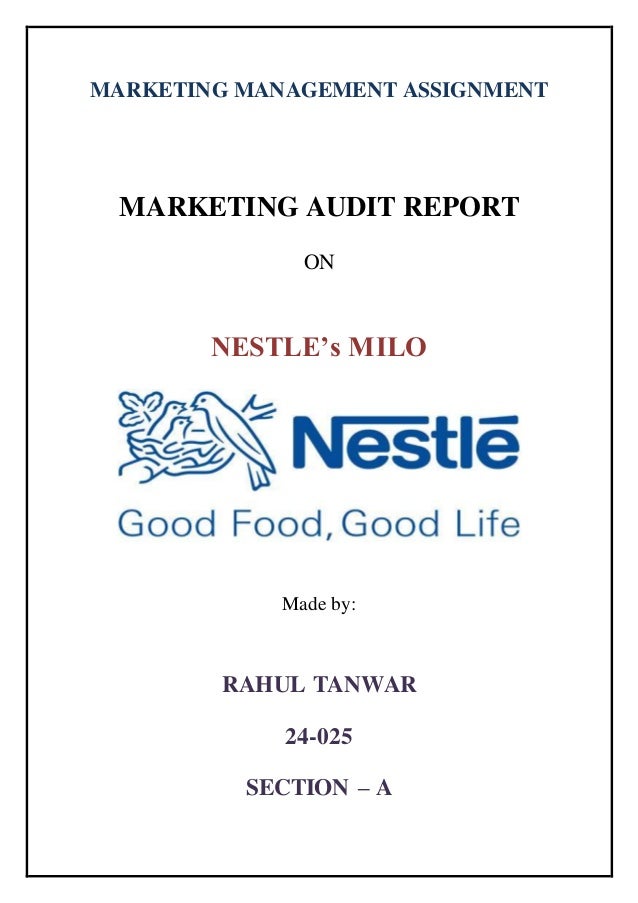 MARKETING MANAGEMENT ASSIGNMENT

MARKETING AUDIT REPORT

ON

NESTLE's MILO

Nestlé

Good Food, Good Life

Made by:

RAHUL TANWAR

24-025

SECTION – A